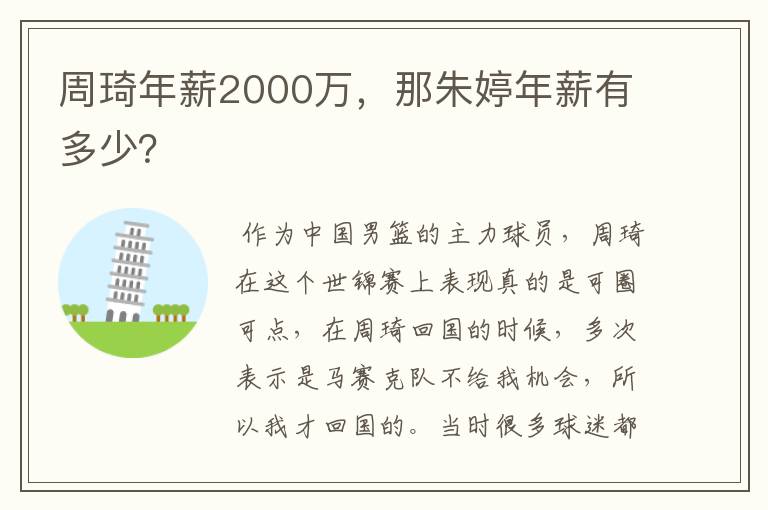 周琦年薪2000万，那朱婷年薪有多少?

作为中国男篮的主力球员，周琦在这个世锦赛上表现真的是可圈可点，在周琦回国的时候，多次表示是马赛克队不给我机会，所以我才回国的。当时很多球迷都